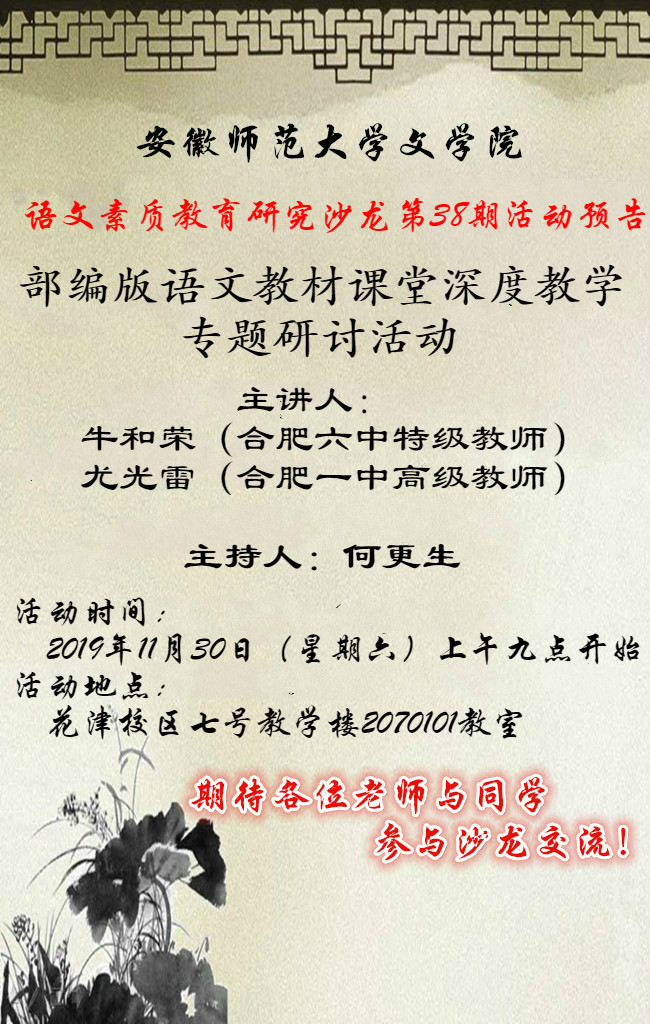 安徽师范大学文学院

语文素质教育研究沙龙第38期活动预告

部编版语文教材课堂深度教学
专题研讨活动

主讲人：
牛和荣（合肥六中特级教师）
尤光雷（合肥一中高级教师）

主持人：何更生

活动时间：
2019年11月30日（星期六）上午九点开始
活动地点：
花津校区七号教学楼2070101教室

期待各位老师与同学
参与沙龙交流！